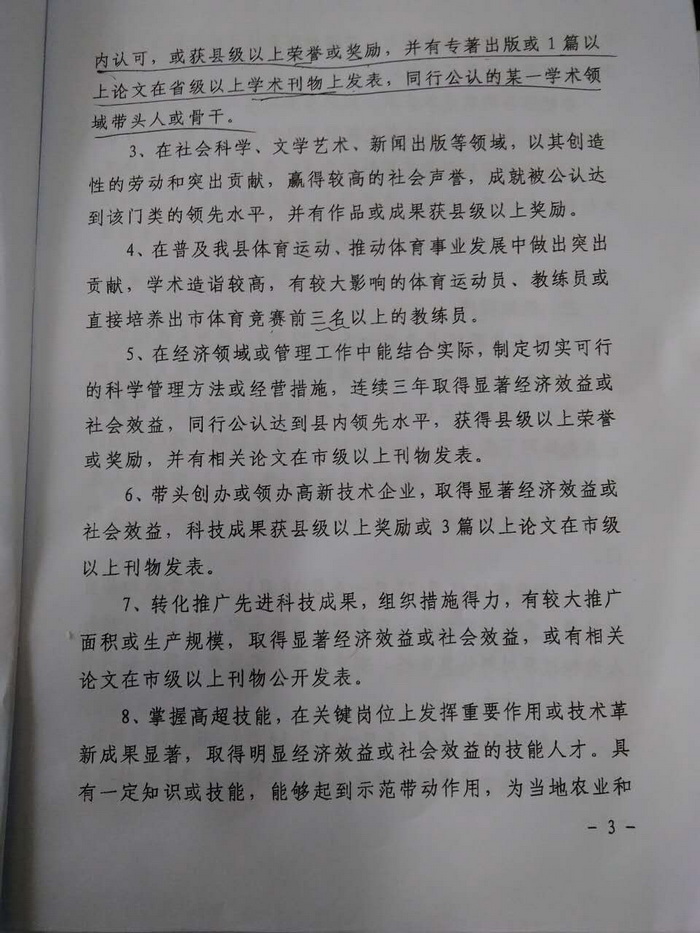 内认可，或获县级以上荣誉或奖励，并有专著出版或1篇以上论文在省级以上学术刊物上发表，同行公认的某一学术领域带头人或骨干。

3、在社会科学、文学艺术、新闻出版等领域，以其创造性的劳动和突出贡献，赢得较高的社会声誉，成就被公认达到该门类的领先水平，并有作品或成果获县级以上奖励。

4、在普及我县体育运动、推动体育事业发展中做出突出贡献，学术造诣较高，有较大影响的体育运动员、教练员或直接培养出市体育竞赛前三名以上的教练员。

5、在经济领域或管理工作中能结合实际，制定切实可行的科学管理方法或经营措施，连续三年取得显著经济效益或社会效益，同行公认达到县内领先水平，获得县级以上荣誉或奖励，并有相关论文在市级以上刊物发表。

6、带头创办或领办高新技术企业，取得显著经济效益或社会效益，科技成果获县级以上奖励或3篇以上论文在市级以上刊物发表。

7、转化推广先进科技成果，组织措施得力，有较大推广面积或生产规模，取得显著经济效益或社会效益，或有相关论文在市级以上刊物公开发表。

8、掌握高超技能，在关键岗位上发挥重要作用或技术革新成果显著，取得明显经济效益或社会效益的技能人才。具有一定知识或技能，能够起到示范带动作用，为当地农业和

－3－